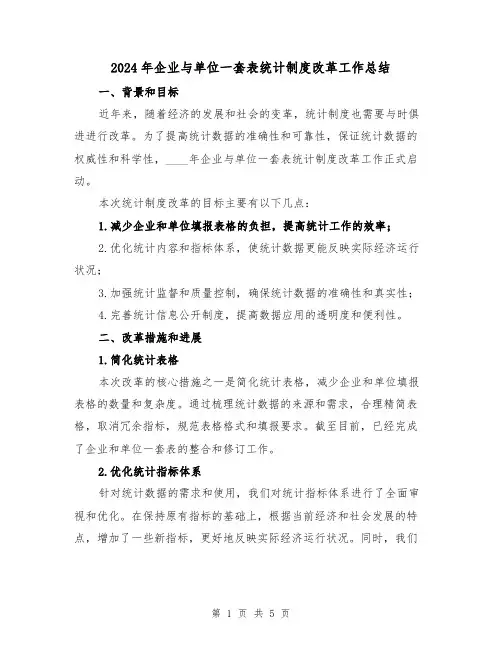 2024年企业与单位一套表统计制度改革工作总结

一、背景和目标

近年来，随着经济的发展和社会的变革，统计制度也需要与时俱进进行改革。为了提高统计数据的准确性和可靠性，保证统计数据的权威性和科学性，____年企业与单位一套表统计制度改革工作正式启动。

本次统计制度改革的目标主要有以下几点：

1.减少企业和单位填报表格的负担，提高统计工作的效率；

2.优化统计内容和指标体系，使统计数据更能反映实际经济运行状况；

3.加强统计监督和质量控制，确保统计数据的准确性和真实性；

4.完善统计信息公开制度，提高数据应用的透明度和便利性。

二、改革措施和进展

1.简化统计表格

本次改革的核心措施之一是简化统计表格，减少企业和单位填报表格的数量和复杂度。通过梳理统计数据的来源和需求，合理精简表格，取消冗余指标，规范表格格式和填报要求。截至目前，已经完成了企业和单位一套表的整合和修订工作。

2.优化统计指标体系

针对统计数据的需求和使用，我们对统计指标体系进行了全面审视和优化。在保持原有指标的基础上，根据当前经济和社会发展的特点，增加了一些新指标，更好地反映实际经济运行状况。同时，我们

第 1 页 共 5 页